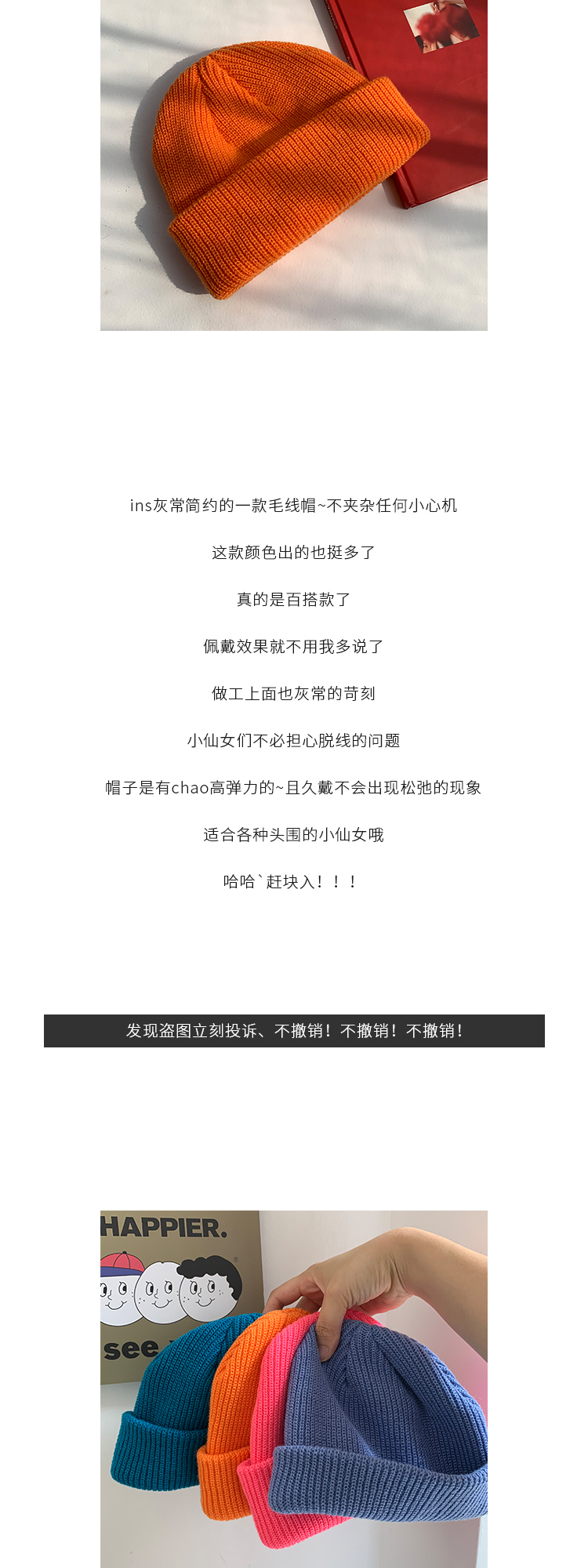 ins灰常简约的一款毛线帽~不夹杂任何小心机

这款颜色出的也挺多了

真的是百搭款了

佩戴效果就不用我多说了

做工上面也灰常的苛刻

小仙女们不必担心脱线的问题

帽子是有chao高弹力的~且久戴不会出现松弛的现象

适合各种头围的小仙女哦

哈哈`赶块入！！！

发现盗图立刻投诉、不撤销！不撤销！不撤销！

HAPPIER.

see